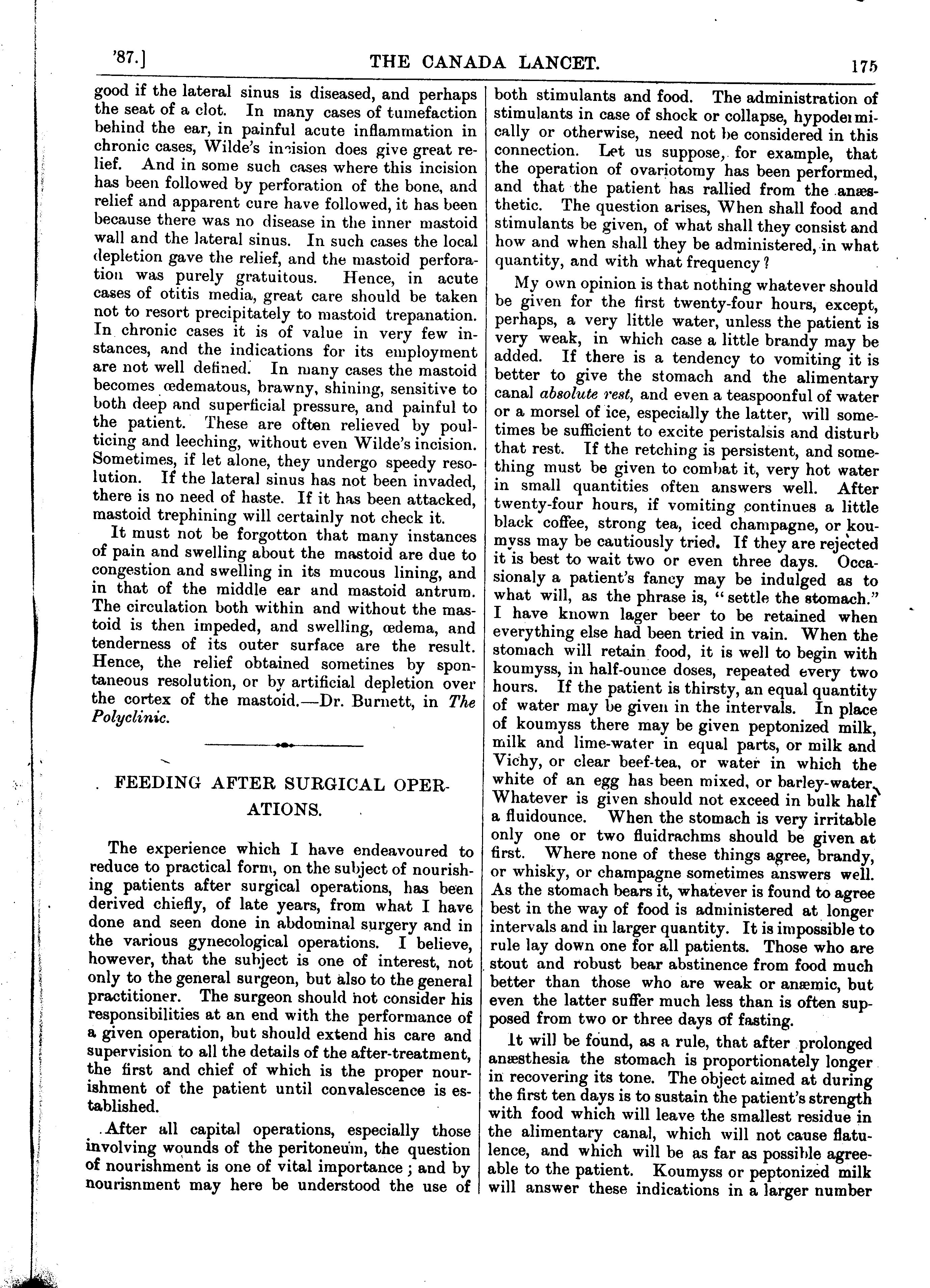 '87.] THE CANADA LANCET. 175

good if the lateral sinus is diseased, and perhaps the seat of a clot. In many cases of tumefaction behind the ear, in painful acute inflammation in chronic cases, Wilde's incision does give great relief. And in some such cases where this incision has been followed by perforation of the bone, and relief and apparent cure have followed, it has been because there was no disease in the inner mastoid wall and the lateral sinus. In such cases the local depletion gave the relief, and the mastoid perforation was purely gratuitous. Hence, in acute cases of otitis media, great care should be taken not to resort precipitately to mastoid trepanation. In chronic cases it is of value in very few instances, and the indications for its employment are not well defined. In many cases the mastoid becomes œdematous, brawny, shining, sensitive to both deep and superficial pressure, and painful to the patient. These are often relieved by poulticing and leeching, without even Wilde's incision. Sometimes, if let alone, they undergo speedy resolution. If the lateral sinus has not been invaded, there is no need of haste. If it has been attacked, mastoid trephining will certainly not check it.

It must not be forgotton that many instances of pain and swelling about the mastoid are due to congestion and swelling in its mucous lining, and in that of the middle ear and mastoid antrum. The circulation both within and without the mastoid is then impeded, and swelling, œdema, and tenderness of its outer surface are the result. Hence, the relief obtained sometimes by spontaneous resolution, or by artificial depletion over the cortex of the mastoid.—Dr. Burnett, in The Polyclinic.

FEEDING AFTER SURGICAL OPERATIONS.

The experience which I have endeavoured to reduce to practical form, on the subject of nourishing patients after surgical operations, has been derived chiefly, of late years, from what I have done and seen done in abdominal surgery and in the various gynecological operations. I believe, however, that the subject is one of interest, not only to the general surgeon, but also to the general practitioner. The surgeon should not consider his responsibilities at an end with the performance of a given operation, but should extend his care and supervision to all the details of the after-treatment, the first and chief of which is the proper nourishment of the patient until convalescence is established.

After all capital operations, especially those involving wounds of the peritoneum, the question of nourishment is one of vital importance; and by nourisnment may here be understood the use of both stimulants and food. The administration of stimulants in case of shock or collapse, hypodermically or otherwise, need not be considered in this connection. Let us suppose, for example, that the operation of ovariotomy has been performed, and that the patient has rallied from the anæsthetic. The question arises, When shall food and stimulants be given, of what shall they consist and how and when shall they be administered, in what quantity, and with what frequency?

My own opinion is that nothing whatever should be given for the first twenty-four hours, except, perhaps, a very little water, unless the patient is very weak, in which case a little brandy may be added. If there is a tendency to vomiting it is better to give the stomach and the alimentary canal absolute rest, and even a teaspoonful of water or a morsel of ice, especially the latter, will sometimes be sufficient to excite peristalsis and disturb that rest. If the retching is persistent, and something must be given to combat it, very hot water in small quantities often answers well. After twenty-four hours, if vomiting continues a little black coffee, strong tea, iced champagne, or koumyss may be cautiously tried. If they are rejected it is best to wait two or even three days. Occasionaly a patient's fancy may be indulged as to what will, as the phrase is, "settle the stomach." I have known lager beer to be retained when everything else had been tried in vain. When the stomach will retain food, it is well to begin with koumyss, in half-ounce doses, repeated every two hours. If the patient is thirsty, an equal quantity of water may be given in the intervals. In place of koumyss there may be given peptonized milk, milk and lime-water in equal parts, or milk and Vichy, or clear beef-tea, or water in which the white of an egg has been mixed, or barley-water. Whatever is given should not exceed in bulk half a fluidounce. When the stomach is very irritable only one or two fluidrachms should be given at first. Where none of these things agree, brandy, or whisky, or champagne sometimes answers well. As the stomach bears it, whatever is found to agree best in the way of food is administered at longer intervals and in larger quantity. It is impossible to rule lay down one for all patients. Those who are stout and robust bear abstinence from food much better than those who are weak or anæmic, but even the latter suffer much less than is often supposed from two or three days of fasting.

It will be found, as a rule, that after prolonged anæsthesia the stomach is proportionately longer in recovering its tone. The object aimed at during the first ten days is to sustain the patient's strength with food which will leave the smallest residue in the alimentary canal, which will not cause flatulence, and which will be as far as possible agreeable to the patient. Koumyss or peptonized milk will answer these indications in a larger number